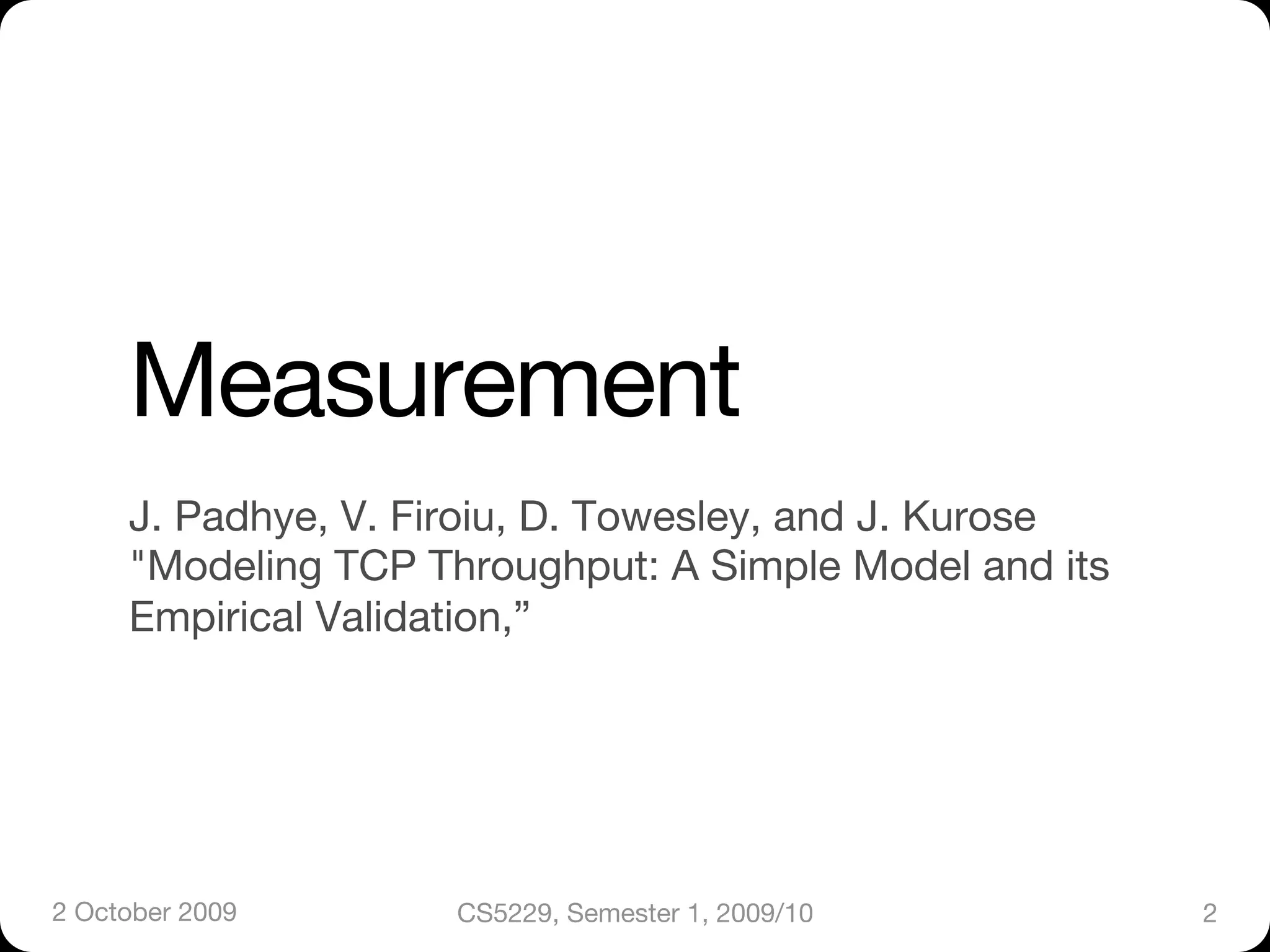 Measurement

J. Padhye, V. Firoiu, D. Towesley, and J. Kurose
"Modeling TCP Throughput: A Simple Model and its Empirical Validation,"

2 October 2009

CS5229, Semester 1, 2009/10

2